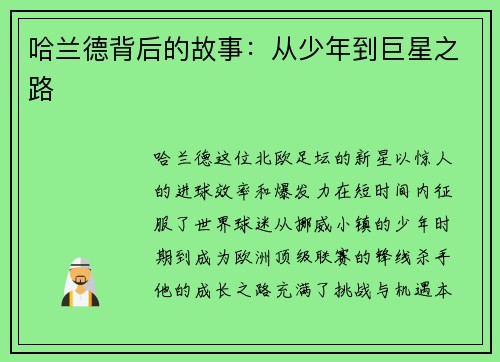 哈兰德背后的故事：从少年到巨星之路

哈兰德这位北欧足坛的新星以惊人的进球效率和爆发力在短时间内征服了世界球迷从挪威小镇的少年时期到成为欧洲顶级联赛的锋线杀手他的成长之路充满了挑战与机遇本